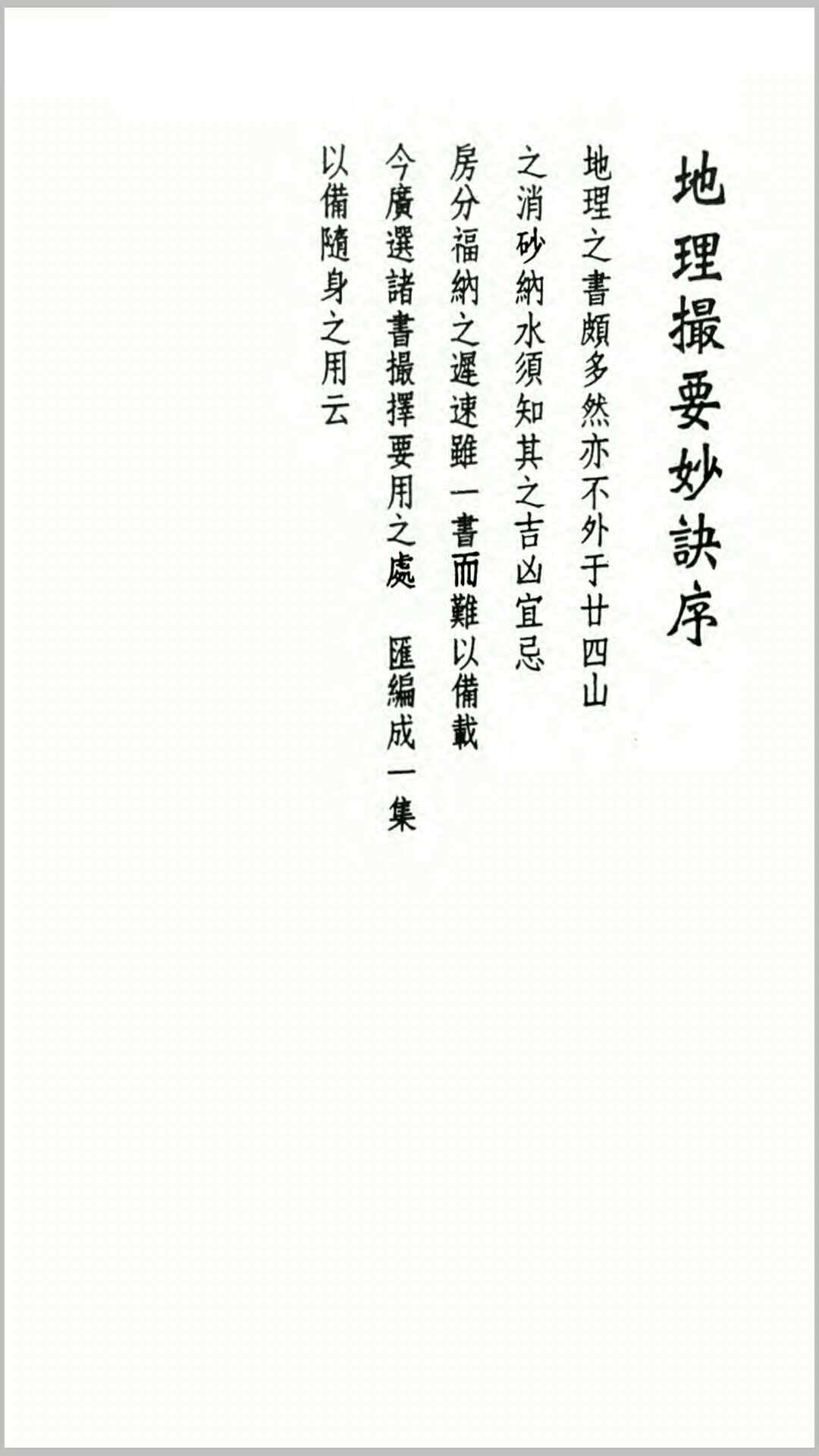 地理撮要妙訣序

地理之書頗多然亦不外于廿四山

之消砂納水須知其之吉凶宜忌

房分福納之遲速雖一書而難以備載

今廣選諸書撮擇要用之處 匯編成一集

以備隨身之用云